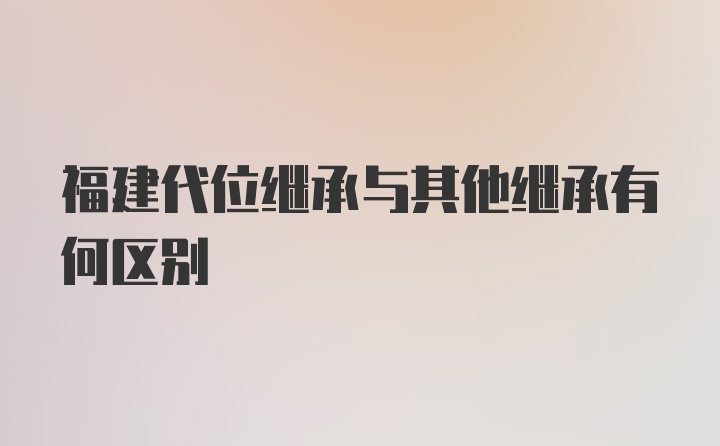 福建代位继承与其他继承有何区别